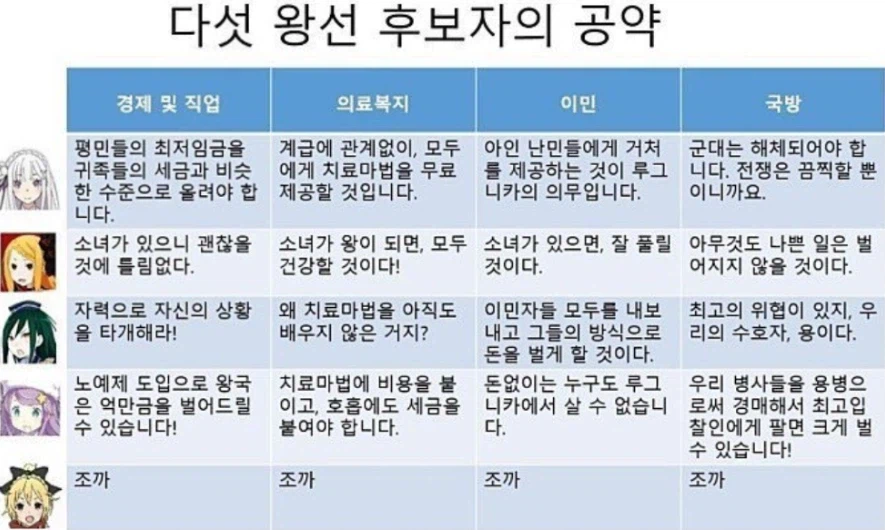 다섯 왕선 후보자의 공약

| 경제 및 직업 | 의료복지 | 이민 | 국방 |
|---|---|---|---|
| 평민들의 최저임금을 귀족들의 세금과 비슷한 수준으로 올려야 합니다. | 계급에 관계없이, 모두에게 치료마법을 무료 제공할 것입니다. | 아인 난민들에게 거처를 제공하는 것이 루그니카의 의무입니다. | 군대는 해체되어야 합니다. 전쟁은 끔찍할 뿐이니까요. |
| 소녀가 있으니 괜찮을 것에 틀림없다. | 소녀가 왕이 되면, 모두 건강할 것이다! | 소녀가 있으면, 잘 풀릴 것이다. | 아무것도 나쁜 일은 벌어지지 않을 것이다. |
| 자력으로 자신의 상황을 타개해라! | 왜 치료마법을 아직도 배우지 않은 거지? | 이민자들 모두를 내보내고 그들의 방식으로 돈을 벌게 할 것이다. | 최고의 위협이 있지, 우리의 수호자, 용이다. |
| 노예제 도입으로 왕국은 억만금을 벌어드릴 수 있습니다! | 치료마법에 비용을 붙이고, 호흡에도 세금을 붙여야 합니다. | 돈없이는 누구도 루그니카에서 살 수 없습니다. | 우리 병사들을 용병으로써 경매해서 최고입찰인에게 팔면 크게 벌 수 있습니다! |
| 조까 | 조까 | 조까 | 조까 |